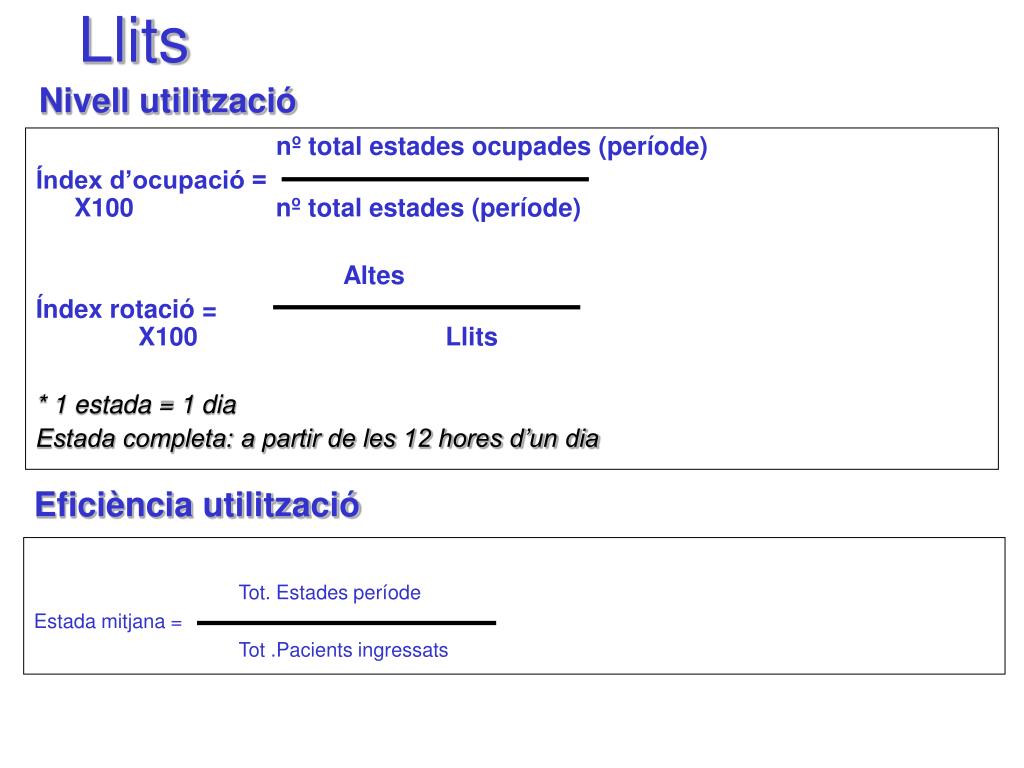 Llits

Nivell utilització

nº total estades ocupades (període)
Índex d’ocupació =
X100 nº total estades (període)

Altes
Índex rotació =
X100 Llits

* 1 estada = 1 dia
Estada completa: a partir de les 12 hores d’un dia

Eficiència utilització

Tot. Estades període
Estada mitjana =
Tot .Pacients ingressats